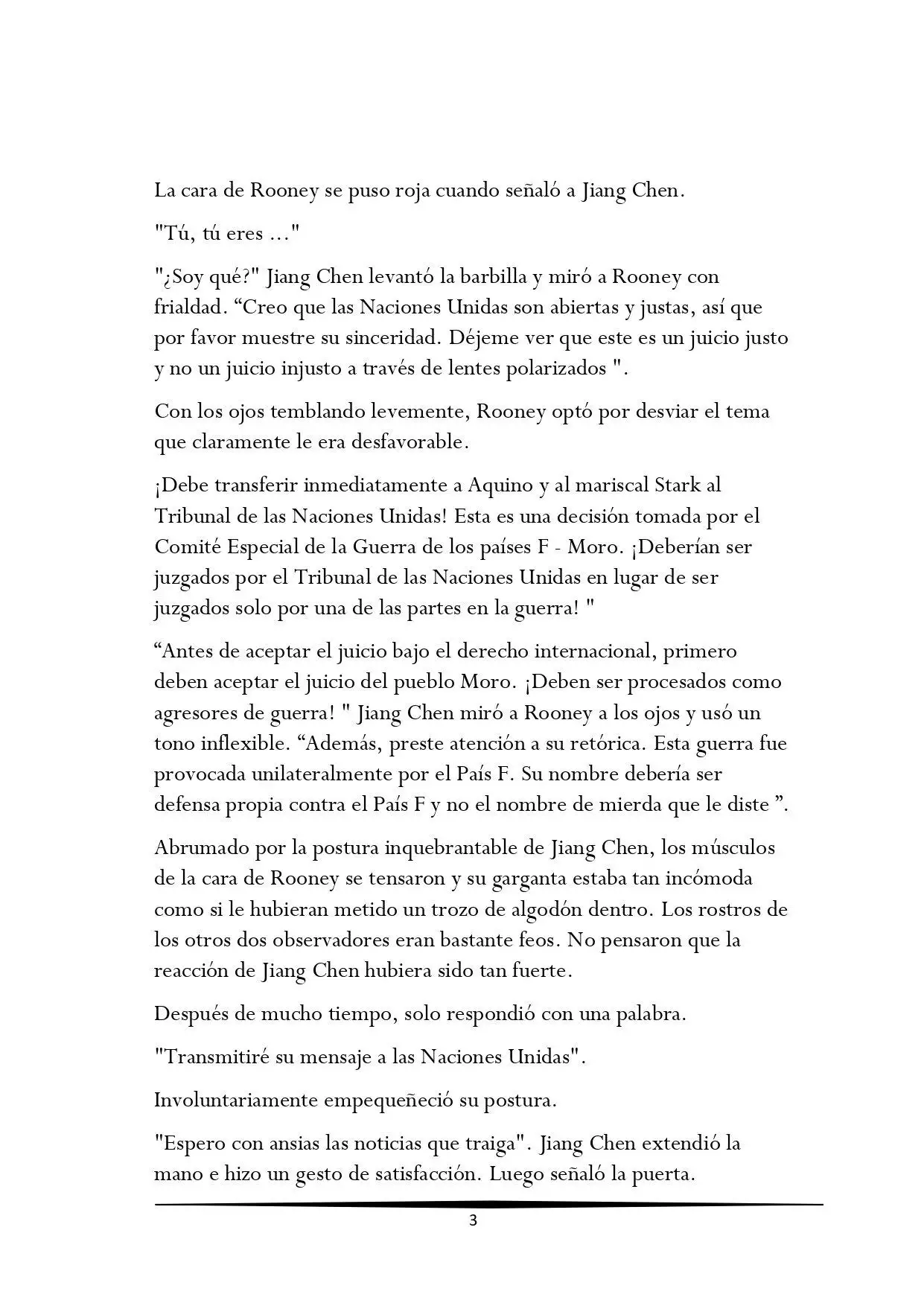 La cara de Rooney se puso roja cuando señaló a Jiang Chen.

"Tú, tú eres ..."

"¿Soy qué?" Jiang Chen levantó la barbilla y miró a Rooney con frialdad. “Creo que las Naciones Unidas son abiertas y justas, así que por favor muestre su sinceridad. Déjeme ver que este es un juicio justo y no un juicio injusto a través de lentes polarizados ".

Con los ojos temblando levemente, Rooney optó por desviar el tema que claramente le era desfavorable.

¡Debe transferir inmediatamente a Aquino y al mariscal Stark al Tribunal de las Naciones Unidas! Esta es una decisión tomada por el Comité Especial de la Guerra de los países F - Moro. ¡Deberían ser juzgados por el Tribunal de las Naciones Unidas en lugar de ser juzgados solo por una de las partes en la guerra! "

“Antes de aceptar el juicio bajo el derecho internacional, primero deben aceptar el juicio del pueblo Moro. ¡Deben ser procesados como agresores de guerra! " Jiang Chen miró a Rooney a los ojos y usó un tono inflexible. “Además, preste atención a su retórica. Esta guerra fue provocada unilateralmente por el País F. Su nombre debería ser defensa propia contra el País F y no el nombre de mierda que le diste ”.

Abrumado por la postura inquebrantable de Jiang Chen, los músculos de la cara de Rooney se tensaron y su garganta estaba tan incómoda como si le hubieran metido un trozo de algodón dentro. Los rostros de los otros dos observadores eran bastante feos. No pensaron que la reacción de Jiang Chen hubiera sido tan fuerte.

Después de mucho tiempo, solo respondió con una palabra.

"Transmitiré su mensaje a las Naciones Unidas".

Involuntariamente empequeñeció su postura.

"Espero con ansias las noticias que traiga". Jiang Chen extendió la mano e hizo un gesto de satisfacción. Luego señaló la puerta.

3